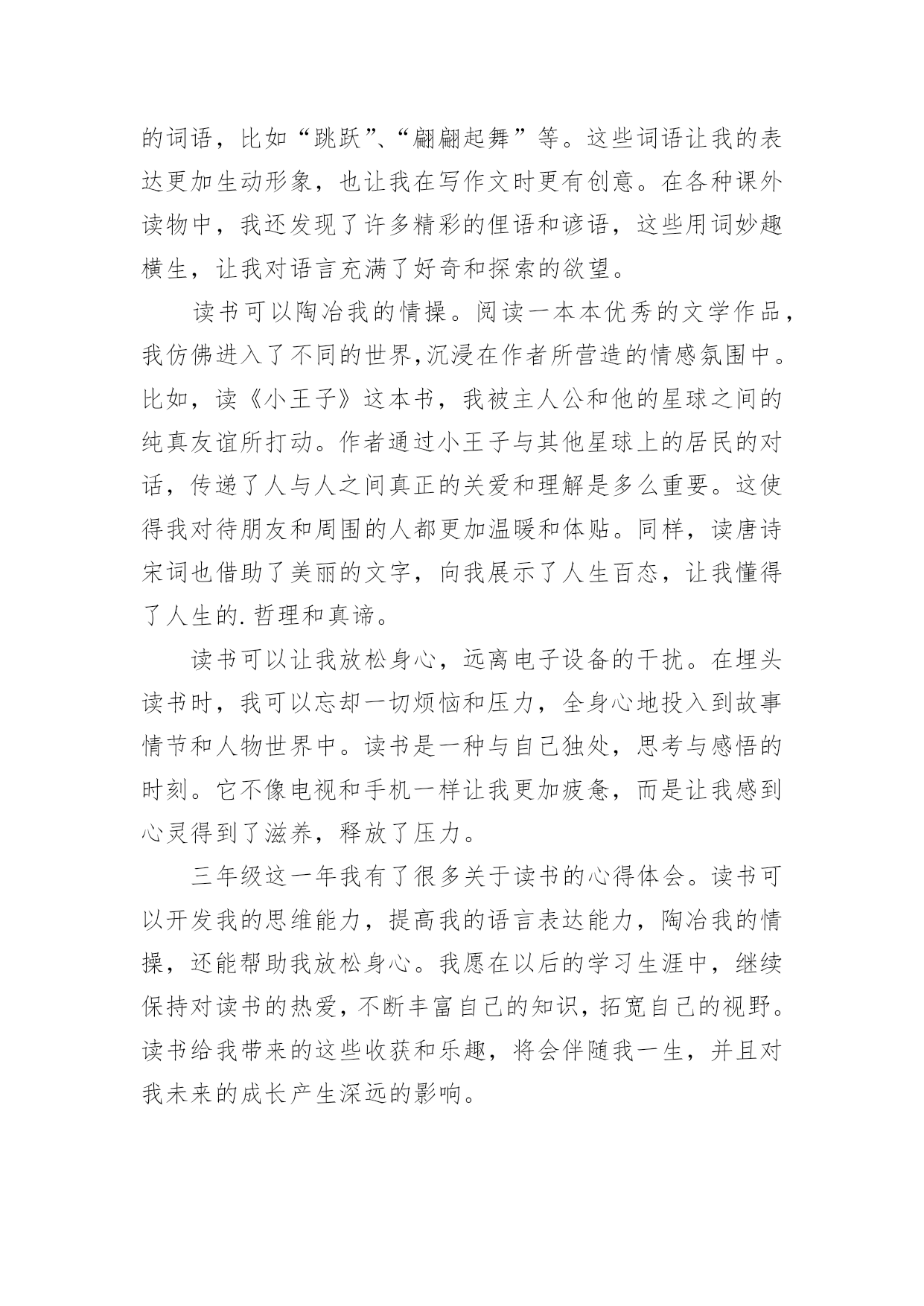 的词语，比如“跳跃”、“翩翩起舞”等。这些词语让我的表达更加生动形象，也让我在写作文时更有创意。在各种课外读物中，我还发现了许多精彩的俚语和谚语，这些用词妙趣横生，让我对语言充满了好奇和探索的欲望。

读书可以陶冶我的情操。阅读一本本优秀的文学作品，我仿佛进入了不同的世界,沉浸在作者所营造的情感氛围中。比如，读《小王子》这本书，我被主人公和他的星球之间的纯真友谊所打动。作者通过小王子与其他星球上的居民的对话，传递了人与人之间真正的关爱和理解是多么重要。这使得我对待朋友和周围的人都更加温暖和体贴。同样，读唐诗宋词也借助了美丽的文字，向我展示了人生百态，让我懂得了人生的.哲理和真谛。

读书可以让我放松身心，远离电子设备的干扰。在埋头读书时，我可以忘却一切烦恼和压力，全身心地投入到故事情节和人物世界中。读书是一种与自己独处，思考与感悟的时刻。它不像电视和手机一样让我更加疲惫，而是让我感到心灵得到了滋养，释放了压力。

三年级这一年我有了很多关于读书的心得体会。读书可以开发我的思维能力，提高我的语言表达能力，陶冶我的情操，还能帮助我放松身心。我愿在以后的学习生涯中，继续保持对读书的热爱，不断丰富自己的知识，拓宽自己的视野。读书给我带来的这些收获和乐趣，将会伴随我一生，并且对我未来的成长产生深远的影响。